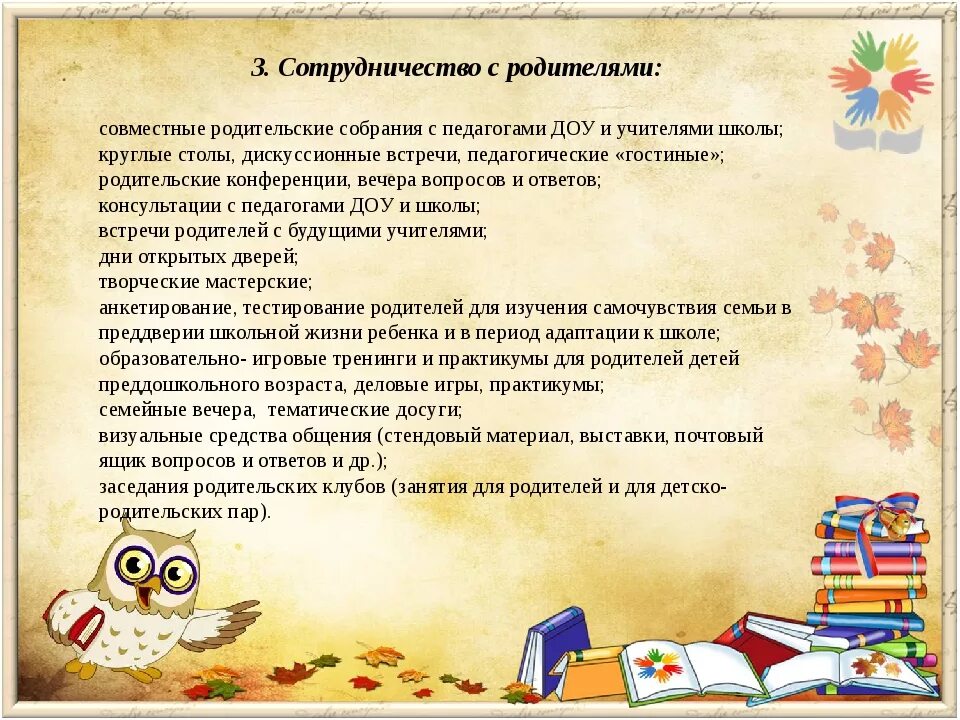 3. Сотрудничество с родителями:

совместные родительские собрания с педагогами ДОУ и учителями школы;
круглые столы, дискуссионные встречи, педагогические «гостиные»;
родительские конференции, вечера вопросов и ответов;
консультации с педагогами ДОУ и школы;
встречи родителей с будущими учителями;
дни открытых дверей;
творческие мастерские;
анкетирование, тестирование родителей для изучения самочувствия семьи в преддверии школьной жизни ребенка и в период адаптации к школе;
образовательно- игровые тренинги и практикумы для родителей детей преддошкольного возраста, деловые игры, практикумы;
семейные вечера, тематические досуги;
визуальные средства общения (стендовый материал, выставки, почтовый ящик вопросов и ответов и др.);
заседания родительских клубов (занятия для родителей и для детско-родительских пар).